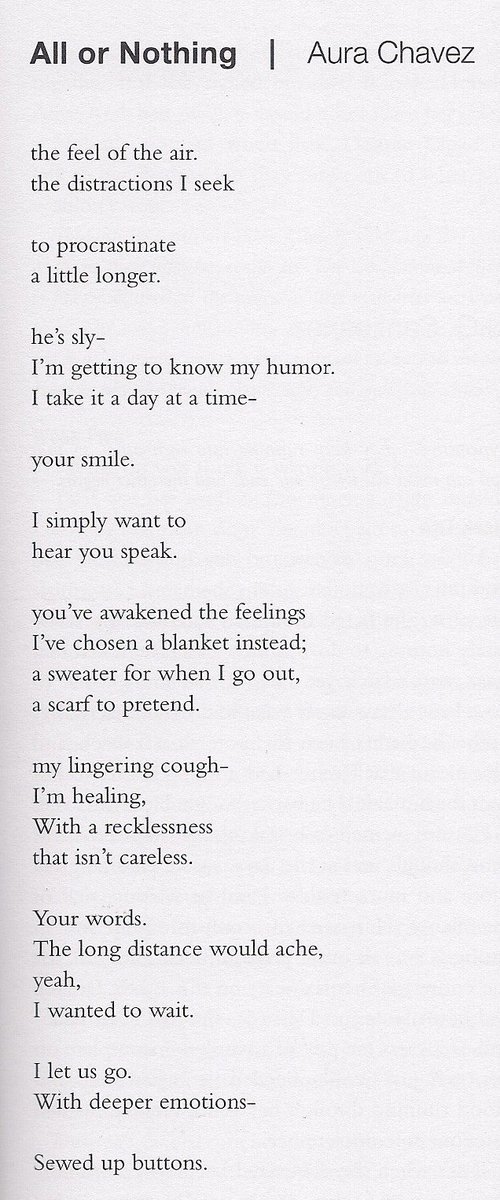 All or Nothing | Aura Chavez

the feel of the air.
the distractions I seek

to procrastinate
a little longer.

he's sly-
I'm getting to know my humor.
I take it a day at a time-

your smile.

I simply want to
hear you speak.

you've awakened the feelings
I've chosen a blanket instead;
a sweater for when I go out,
a scarf to pretend.

my lingering cough-
I'm healing,
With a recklessness
that isn't careless.

Your words.
The long distance would ache,
yeah,
I wanted to wait.

I let us go.
With deeper emotions-

Sewed up buttons.